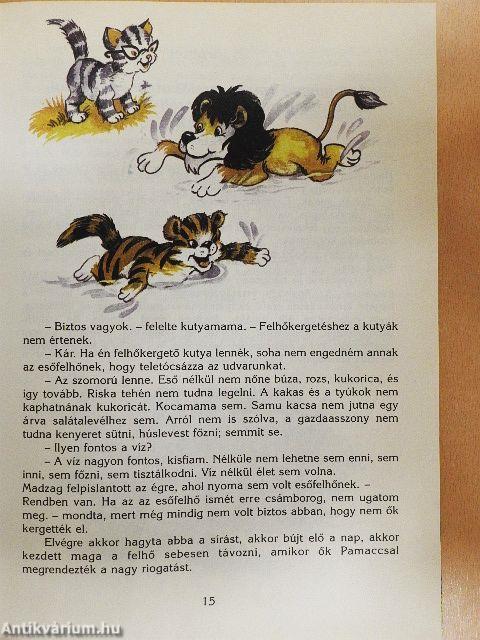 – Biztos vagyok. – felelte kutyamama. – Felhőkergetéshez a kutyák nem értenek.

– Kár. Ha én felhőkergető kutya lennék, soha nem engedném annak az esőfelhőnek, hogy teletócsázza az udvarunkat.

– Az szomorú lenne. Eső nélkül nem nőne búza, rozs, kukorica, és így tovább. Riska tehén nem tudna legelni. A kakas és a tyúkok nem kaphatnának kukoricát. Kocamama sem. Samu kacsa nem jutna egy árva salátalevélhez sem. Arról nem is szólva, a gazdaasszony nem tudna kenyeret sütni, húslevest főzni; semmit se.

– Ilyen fontos a víz?

– A víz nagyon fontos, kisfiam. Nélküle nem lehetne sem enni, sem inni, sem főzni, sem tisztálkodni. Víz nélkül élet sem volna.

Madzag felpislantott az égre, ahol nyoma sem volt esőfelhőnek. – Rendben van. Ha az az esőfelhő ismét erre csámborog, nem ugatom meg. – mondta, mert még mindig nem volt biztos abban, hogy nem ők kergették el.

Elvégre akkor hagyta abba a sírást, akkor bújt elő a nap, akkor kezdett maga a felhő sebesen távozni, amikor ők Pamaccsal megrendezték a nagy riogatást.

15

Antikvárium.hu